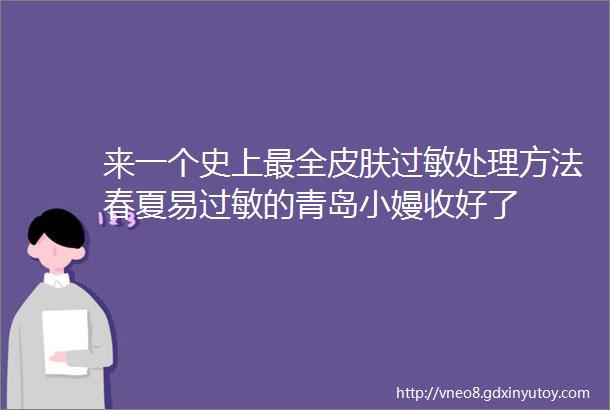 来一个史上最全皮肤过敏处理方法春夏易过敏的青岛小嫚收好了

123

http://vneo8.gdxinyutoy.com